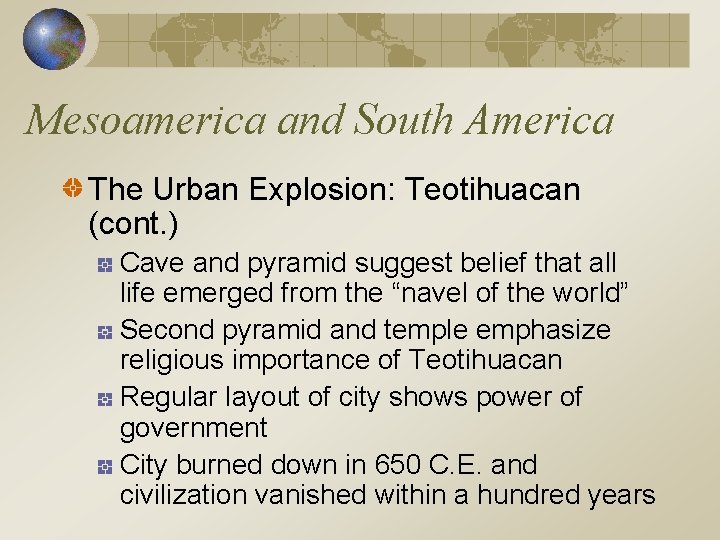 Mesoamerica and South America

The Urban Explosion: Teotihuacan (cont.)

Cave and pyramid suggest belief that all life emerged from the “navel of the world”

Second pyramid and temple emphasize religious importance of Teotihuacan

Regular layout of city shows power of government

City burned down in 650 C.E. and civilization vanished within a hundred years